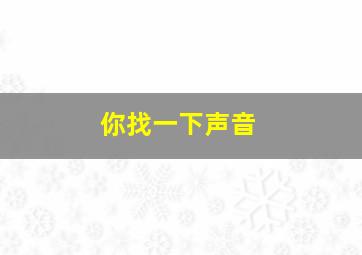 你找一下声音